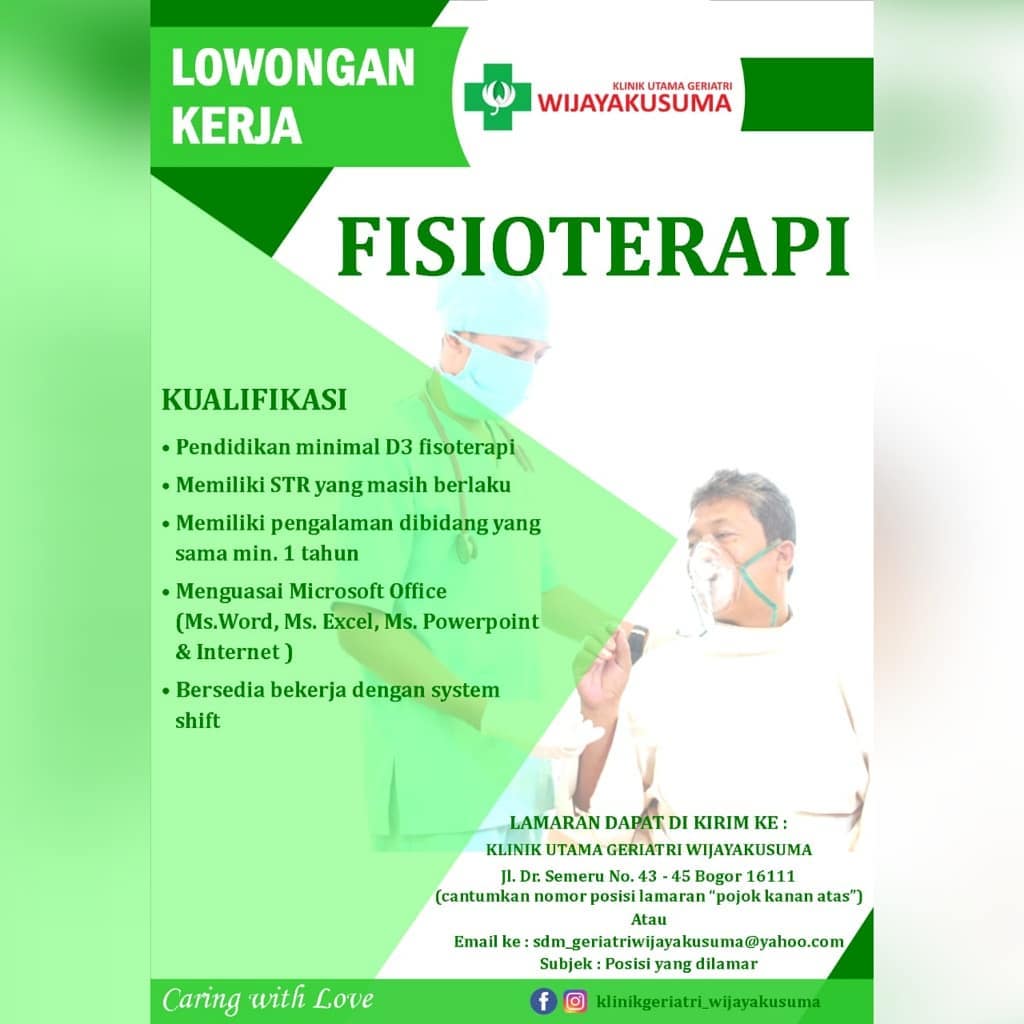 LOWONGAN
KERJA

KLINIK UTAMA GERIATRI
WIJAYAKUSUMA

FISIOTERAPI

KUALIFIKASI

• Pendidikan minimal D3 fisoterapi
• Memiliki STR yang masih berlaku
• Memiliki pengalaman dibidang yang sama min. 1 tahun
• Menguasai Microsoft Office (Ms.Word, Ms. Excel, Ms. Powerpoint & Internet )
• Bersedia bekerja dengan system shift

LAMARAN DAPAT DI KIRIM KE :
KLINIK UTAMA GERIATRI WIJAYAKUSUMA
Jl. Dr. Semeru No. 43 - 45 Bogor 16111
(cantumkan nomor posisi lamaran "pojok kanan atas")
Atau
Email ke : sdm_geriatriwijayakusuma@yahoo.com
Subjek : Posisi yang dilamar

Caring with Love

klinikgeriatri_wijayakusuma